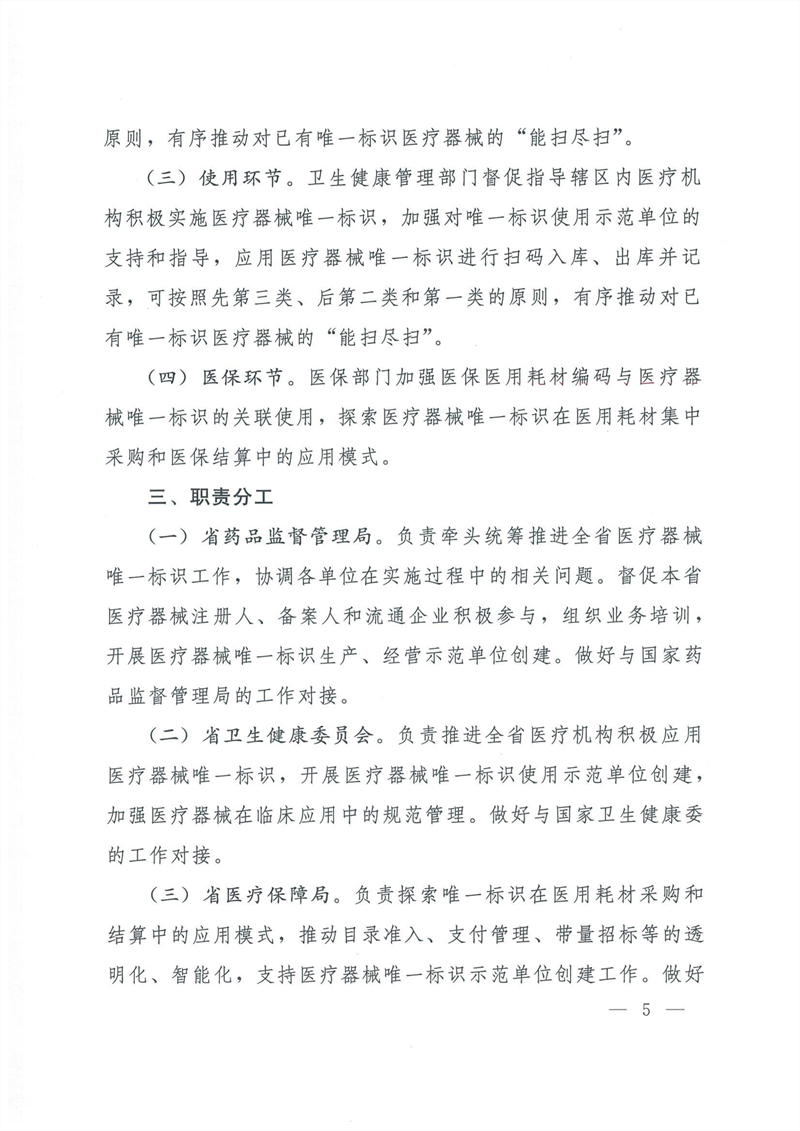 原则，有序推动对已有唯一标识医疗器械的“能扫尽扫”。

（三）使用环节。卫生健康管理部门督促指导辖区内医疗机构积极实施医疗器械唯一标识，加强对唯一标识使用示范单位的支持和指导，应用医疗器械唯一标识进行扫码入库、出库并记录，可按照先第三类、后第二类和第一类的原则，有序推动对已有唯一标识医疗器械的“能扫尽扫”。

（四）医保环节。医保部门加强医保医用耗材编码与医疗器械唯一标识的关联使用，探索医疗器械唯一标识在医用耗材集中采购和医保结算中的应用模式。

三、职责分工

（一）省药品监督管理局。负责牵头统筹推进全省医疗器械唯一标识工作，协调各单位在实施过程中的相关问题。督促本省医疗器械注册人、备案人和流通企业积极参与，组织业务培训，开展医疗器械唯一标识生产、经营示范单位创建。做好与国家药品监督管理局的工作对接。

（二）省卫生健康委员会。负责推进全省医疗机构积极应用医疗器械唯一标识，开展医疗器械唯一标识使用示范单位创建，加强医疗器械在临床应用中的规范管理。做好与国家卫生健康委的工作对接。

（三）省医疗保障局。负责探索唯一标识在医用耗材采购和结算中的应用模式，推动目录准入、支付管理、带量招标等的透明化、智能化，支持医疗器械唯一标识示范单位创建工作。做好

— 5 —